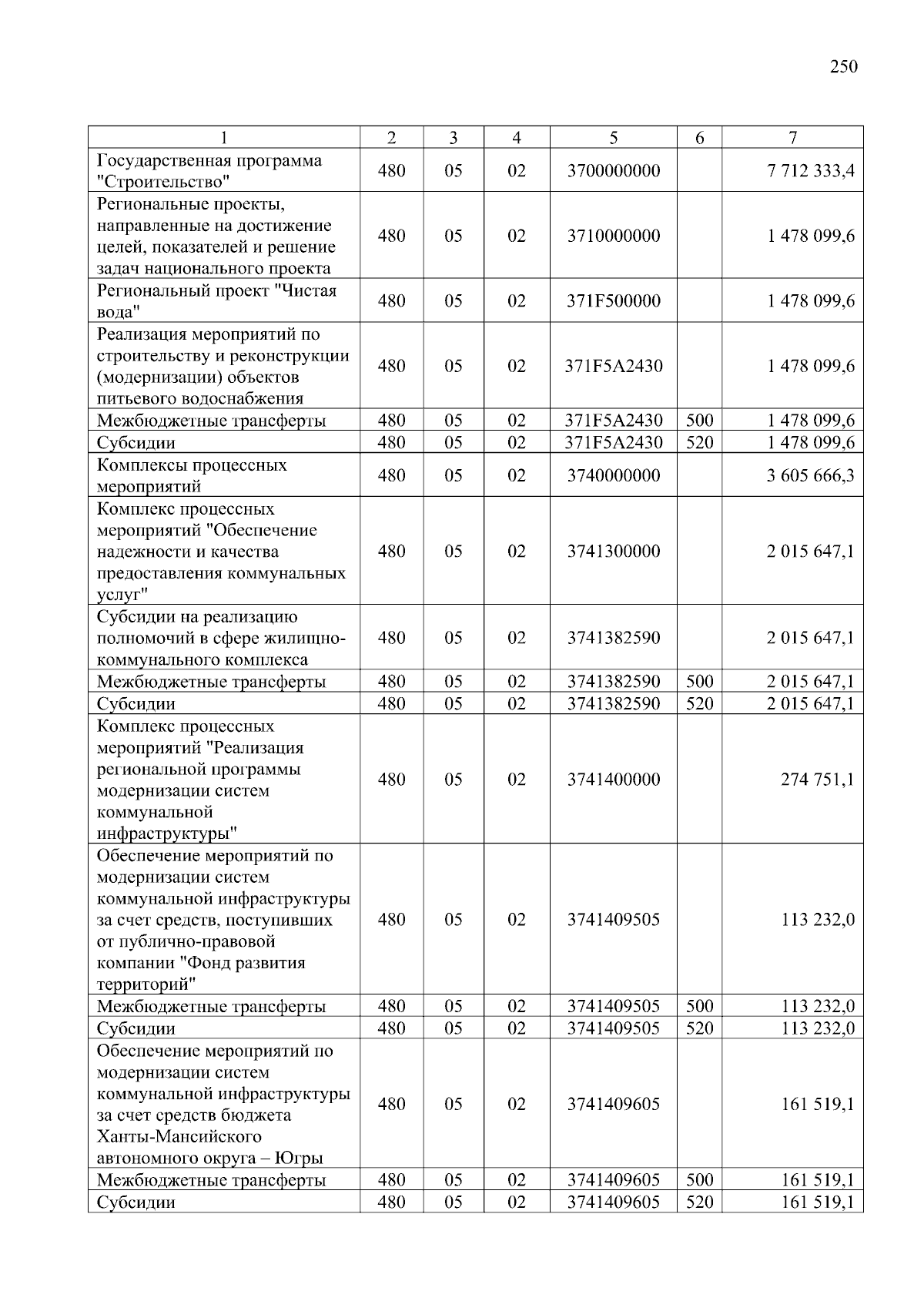 250

| 1 | 2 | 3 | 4 | 5 | 6 | 7 |
|---|---|---|---|---|---|---|
| Государственная программа "Строительство" | 480 | 05 | 02 | 3700000000 | | 7 712 333,4 |
| Региональные проекты, направленные на достижение целей, показателей и решение задач национального проекта | 480 | 05 | 02 | 3710000000 | | 1 478 099,6 |
| Региональный проект "Чистая вода" | 480 | 05 | 02 | 371F500000 | | 1 478 099,6 |
| Реализация мероприятий по строительству и реконструкции (модернизации) объектов питьевого водоснабжения | 480 | 05 | 02 | 371F5A2430 | | 1 478 099,6 |
| Межбюджетные трансферты | 480 | 05 | 02 | 371F5A2430 | 500 | 1 478 099,6 |
| Субсидии | 480 | 05 | 02 | 371F5A2430 | 520 | 1 478 099,6 |
| Комплексы процессных мероприятий | 480 | 05 | 02 | 3740000000 | | 3 605 666,3 |
| Комплекс процессных мероприятий "Обеспечение надежности и качества предоставления коммунальных услуг" | 480 | 05 | 02 | 3741300000 | | 2 015 647,1 |
| Субсидии на реализацию полномочий в сфере жилищно-коммунального комплекса | 480 | 05 | 02 | 3741382590 | | 2 015 647,1 |
| Межбюджетные трансферты | 480 | 05 | 02 | 3741382590 | 500 | 2 015 647,1 |
| Субсидии | 480 | 05 | 02 | 3741382590 | 520 | 2 015 647,1 |
| Комплекс процессных мероприятий "Реализация региональной программы модернизации систем коммунальной инфраструктуры" | 480 | 05 | 02 | 3741400000 | | 274 751,1 |
| Обеспечение мероприятий по модернизации систем коммунальной инфраструктуры за счет средств, поступивших от публично-правовой компании "Фонд развития территорий" | 480 | 05 | 02 | 3741409505 | | 113 232,0 |
| Межбюджетные трансферты | 480 | 05 | 02 | 3741409505 | 500 | 113 232,0 |
| Субсидии | 480 | 05 | 02 | 3741409505 | 520 | 113 232,0 |
| Обеспечение мероприятий по модернизации систем коммунальной инфраструктуры за счет средств бюджета Ханты-Мансийского автономного округа – Югры | 480 | 05 | 02 | 3741409605 | | 161 519,1 |
| Межбюджетные трансферты | 480 | 05 | 02 | 3741409605 | 500 | 161 519,1 |
| Субсидии | 480 | 05 | 02 | 3741409605 | 520 | 161 519,1 |